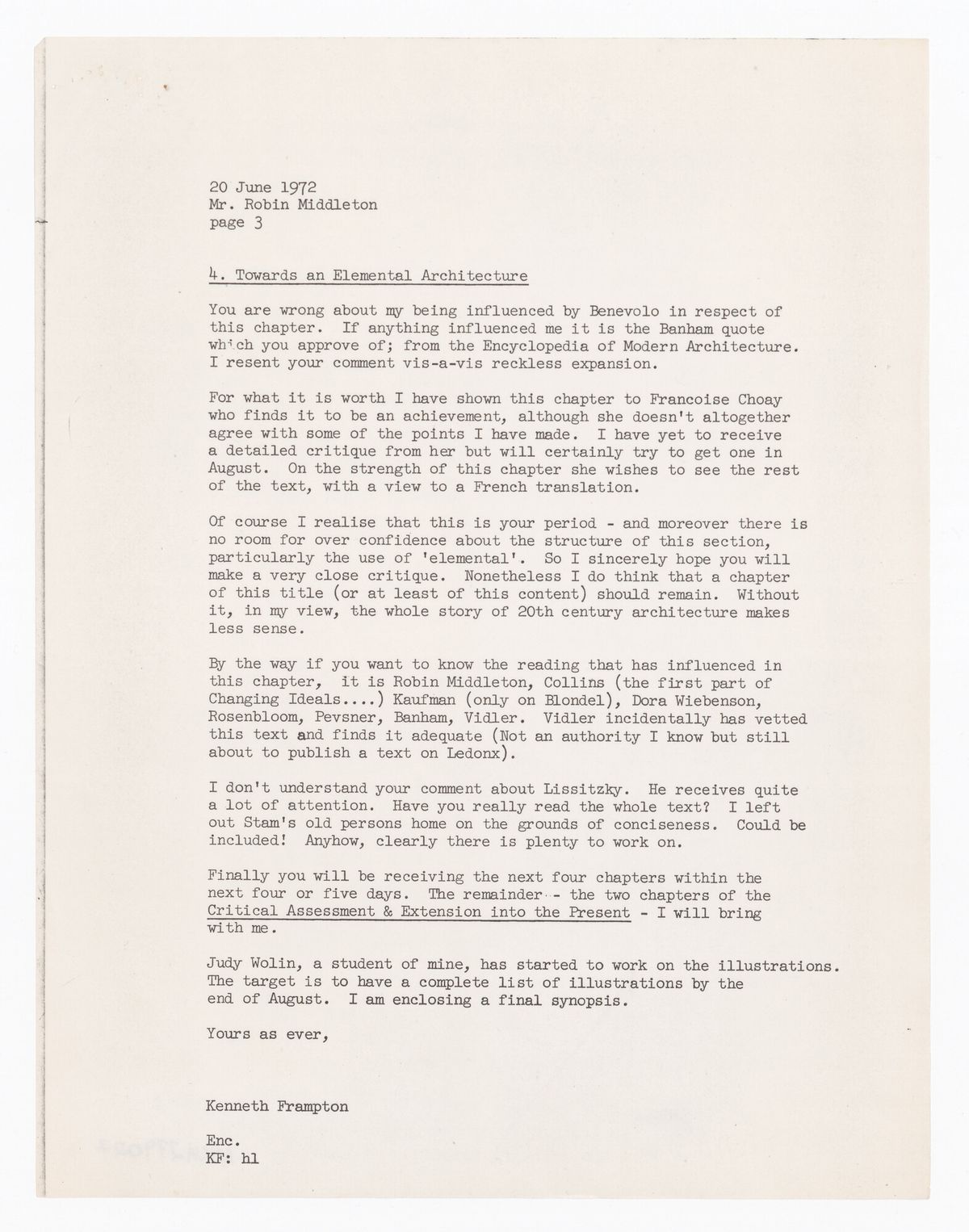 20 June 1972
Mr. Robin Middleton
page 3

4. Towards an Elemental Architecture

You are wrong about my being influenced by Benevolo in respect of this chapter. If anything influenced me it is the Banham quote which you approve of; from the Encyclopedia of Modern Architecture. I resent your comment vis-a-vis reckless expansion.

For what it is worth I have shown this chapter to Francoise Choay who finds it to be an achievement, although she doesn't altogether agree with some of the points I have made. I have yet to receive a detailed critique from her but will certainly try to get one in August. On the strength of this chapter she wishes to see the rest of the text, with a view to a French translation.

Of course I realise that this is your period - and moreover there is no room for over confidence about the structure of this section, particularly the use of 'elemental'. So I sincerely hope you will make a very close critique. Nonetheless I do think that a chapter of this title (or at least of this content) should remain. Without it, in my view, the whole story of 20th century architecture makes less sense.

By the way if you want to know the reading that has influenced in this chapter, it is Robin Middleton, Collins (the first part of Changing Ideals....) Kaufman (only on Blondel), Dora Wiebenson, Rosenbloom, Pevsner, Banham, Vidler. Vidler incidentally has vetted this text and finds it adequate (Not an authority I know but still about to publish a text on Ledonx).

I don't understand your comment about Lissitzky. He receives quite a lot of attention. Have you really read the whole text? I left out Stam's old persons home on the grounds of conciseness. Could be included! Anyhow, clearly there is plenty to work on.

Finally you will be receiving the next four chapters within the next four or five days. The remainder - the two chapters of the Critical Assessment & Extension into the Present - I will bring with me.

Judy Wolin, a student of mine, has started to work on the illustrations. The target is to have a complete list of illustrations by the end of August. I am enclosing a final synopsis.

Yours as ever,

Kenneth Frampton

Enc.
KF: hl